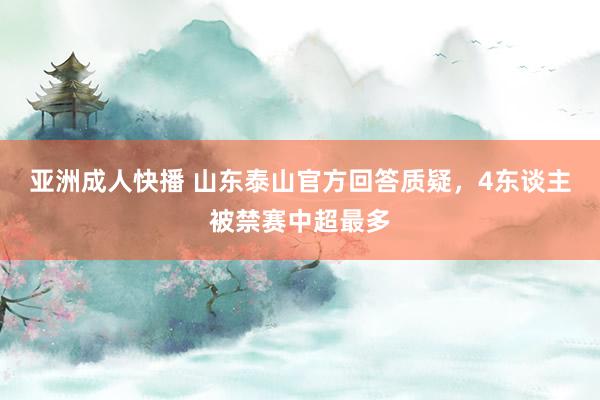 亚洲成人快播 山东泰山官方回答质疑，4东谈主被禁赛中超最多